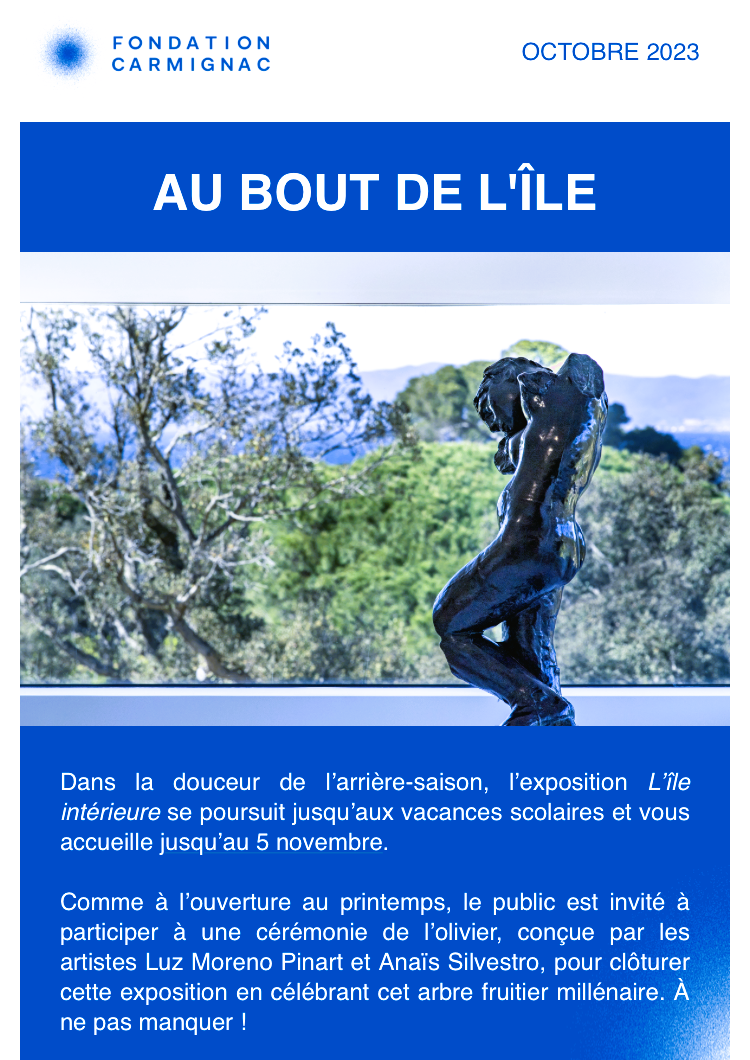 FONDATION
CARMIGNAC

OCTOBRE 2023

AU BOUT DE L'ÎLE

Dans la douceur de l'arrière-saison, l'exposition L'île intérieure se poursuit jusqu'aux vacances scolaires et vous accueille jusqu'au 5 novembre.

Comme à l'ouverture au printemps, le public est invité à participer à une cérémonie de l'olivier, conçue par les artistes Luz Moreno Pinart et Anaïs Silvestro, pour clôturer cette exposition en célébrant cet arbre fruitier millénaire. À ne pas manquer !